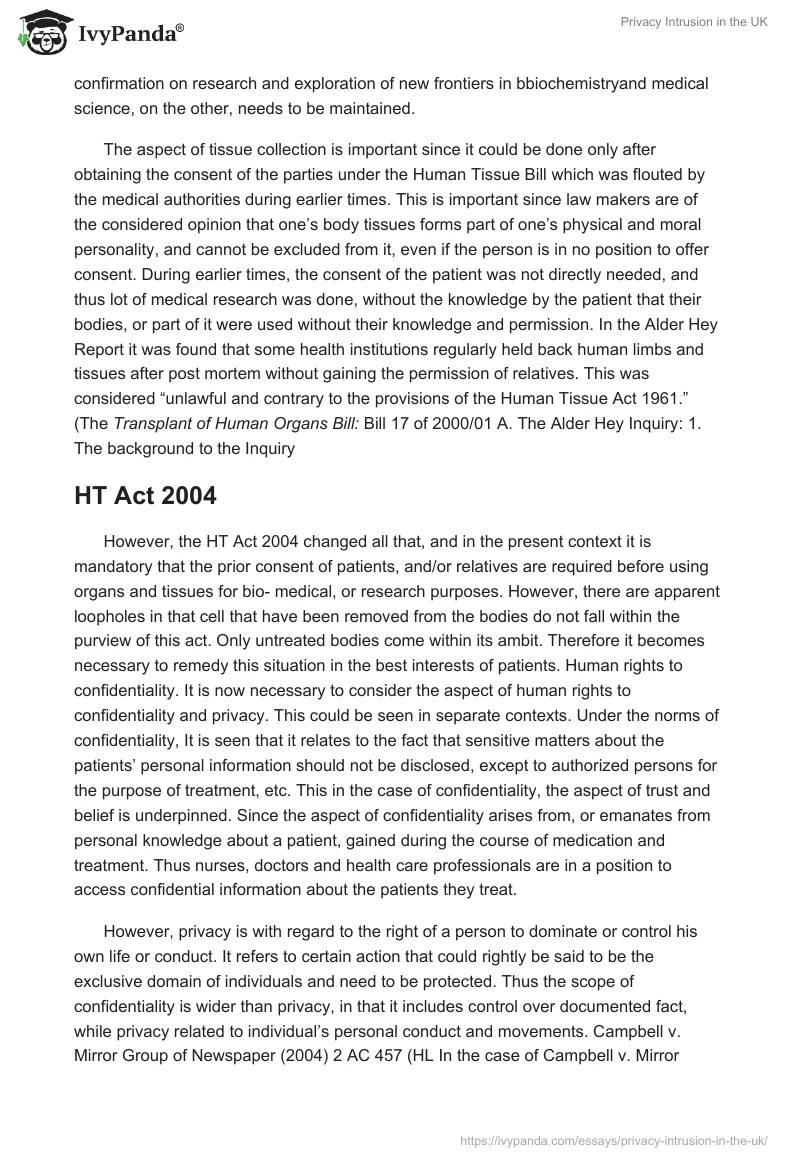 IvyPanda®

Privacy Intrusion in the UK

confirmation on research and exploration of new frontiers in bbiochemistryand medical science, on the other, needs to be maintained.

The aspect of tissue collection is important since it could be done only after obtaining the consent of the parties under the Human Tissue Bill which was flouted by the medical authorities during earlier times. This is important since law makers are of the considered opinion that one's body tissues forms part of one's physical and moral personality, and cannot be excluded from it, even if the person is in no position to offer consent. During earlier times, the consent of the patient was not directly needed, and thus lot of medical research was done, without the knowledge by the patient that their bodies, or part of it were used without their knowledge and permission. In the Alder Hey Report it was found that some health institutions regularly held back human limbs and tissues after post mortem without gaining the permission of relatives. This was considered "unlawful and contrary to the provisions of the Human Tissue Act 1961." (The Transplant of Human Organs Bill: Bill 17 of 2000/01 A. The Alder Hey Inquiry: 1. The background to the Inquiry

HT Act 2004

However, the HT Act 2004 changed all that, and in the present context it is mandatory that the prior consent of patients, and/or relatives are required before using organs and tissues for bio- medical, or research purposes. However, there are apparent loopholes in that cell that have been removed from the bodies do not fall within the purview of this act. Only untreated bodies come within its ambit. Therefore it becomes necessary to remedy this situation in the best interests of patients. Human rights to confidentiality. It is now necessary to consider the aspect of human rights to confidentiality and privacy. This could be seen in separate contexts. Under the norms of confidentiality, It is seen that it relates to the fact that sensitive matters about the patients' personal information should not be disclosed, except to authorized persons for the purpose of treatment, etc. This in the case of confidentiality, the aspect of trust and belief is underpinned. Since the aspect of confidentiality arises from, or emanates from personal knowledge about a patient, gained during the course of medication and treatment. Thus nurses, doctors and health care professionals are in a position to access confidential information about the patients they treat.

However, privacy is with regard to the right of a person to dominate or control his own life or conduct. It refers to certain action that could rightly be said to be the exclusive domain of individuals and need to be protected. Thus the scope of confidentiality is wider than privacy, in that it includes control over documented fact, while privacy related to individual's personal conduct and movements. Campbell v. Mirror Group of Newspaper (2004) 2 AC 457 (HL In the case of Campbell v. Mirror

https://ivypanda.com/essays/privacy-intrusion-in-the-uk/